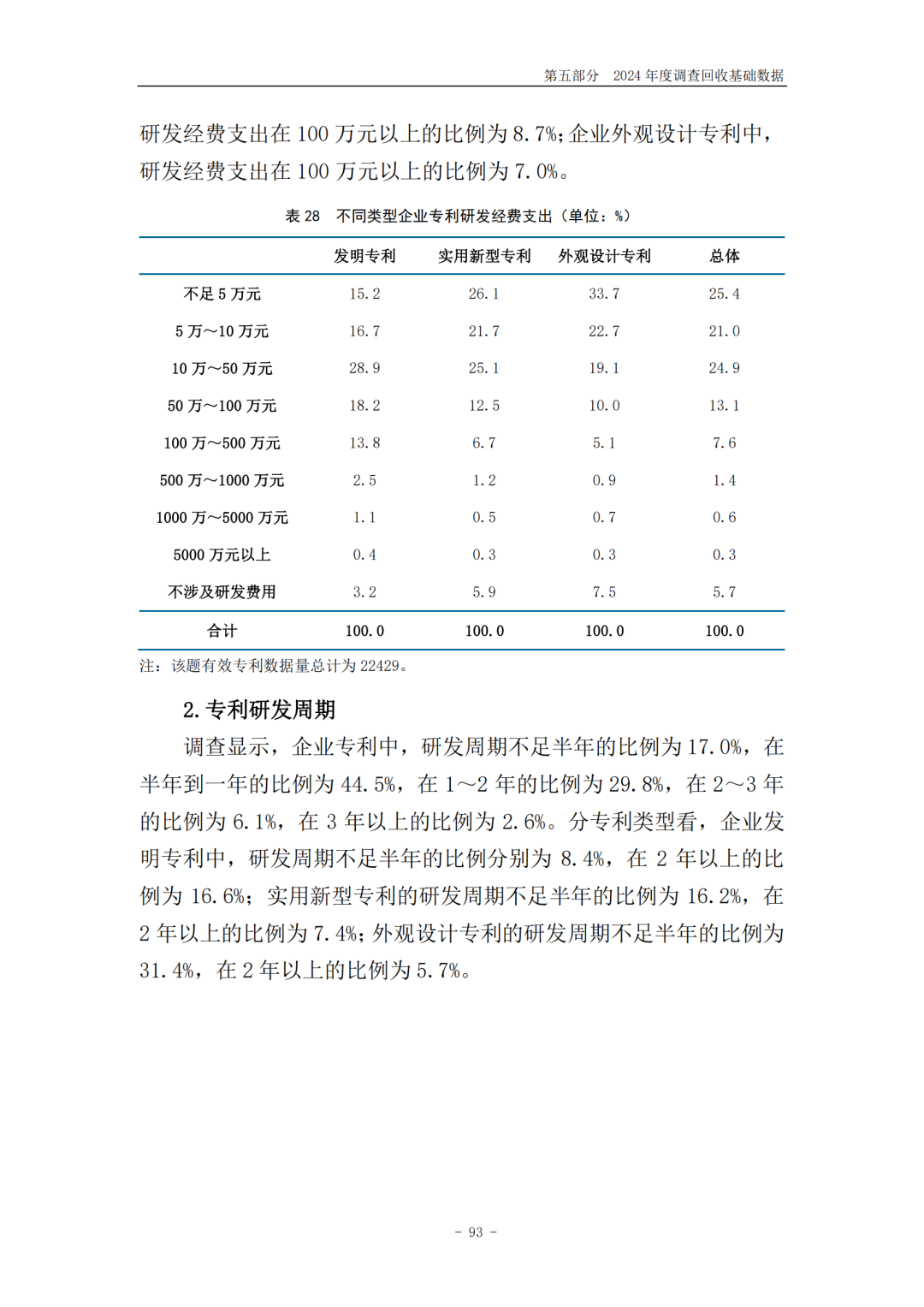 第五部分　2024 年度调查回收基础数据

研发经费支出在 100 万元以上的比例为 8.7%；企业外观设计专利中，研发经费支出在 100 万元以上的比例为 7.0%。

表 28　不同类型企业专利研发经费支出（单位：%）

| | 发明专利 | 实用新型专利 | 外观设计专利 | 总体 |
|---|---|---|---|---|
| 不足 5 万元 | 15.2 | 26.1 | 33.7 | 25.4 |
| 5 万～10 万元 | 16.7 | 21.7 | 22.7 | 21.0 |
| 10 万～50 万元 | 28.9 | 25.1 | 19.1 | 24.9 |
| 50 万～100 万元 | 18.2 | 12.5 | 10.0 | 13.1 |
| 100 万～500 万元 | 13.8 | 6.7 | 5.1 | 7.6 |
| 500 万～1000 万元 | 2.5 | 1.2 | 0.9 | 1.4 |
| 1000 万～5000 万元 | 1.1 | 0.5 | 0.7 | 0.6 |
| 5000 万元以上 | 0.4 | 0.3 | 0.3 | 0.3 |
| 不涉及研发费用 | 3.2 | 5.9 | 7.5 | 5.7 |
| 合计 | 100.0 | 100.0 | 100.0 | 100.0 |

注：该题有效专利数据量总计为 22429。

2. 专利研发周期

调查显示，企业专利中，研发周期不足半年的比例为 17.0%，在半年到一年的比例为 44.5%，在 1～2 年的比例为 29.8%，在 2～3 年的比例为 6.1%，在 3 年以上的比例为 2.6%。分专利类型看，企业发明专利中，研发周期不足半年的比例分别为 8.4%，在 2 年以上的比例为 16.6%；实用新型专利的研发周期不足半年的比例为 16.2%，在 2 年以上的比例为 7.4%；外观设计专利的研发周期不足半年的比例为 31.4%，在 2 年以上的比例为 5.7%。

- 93 -